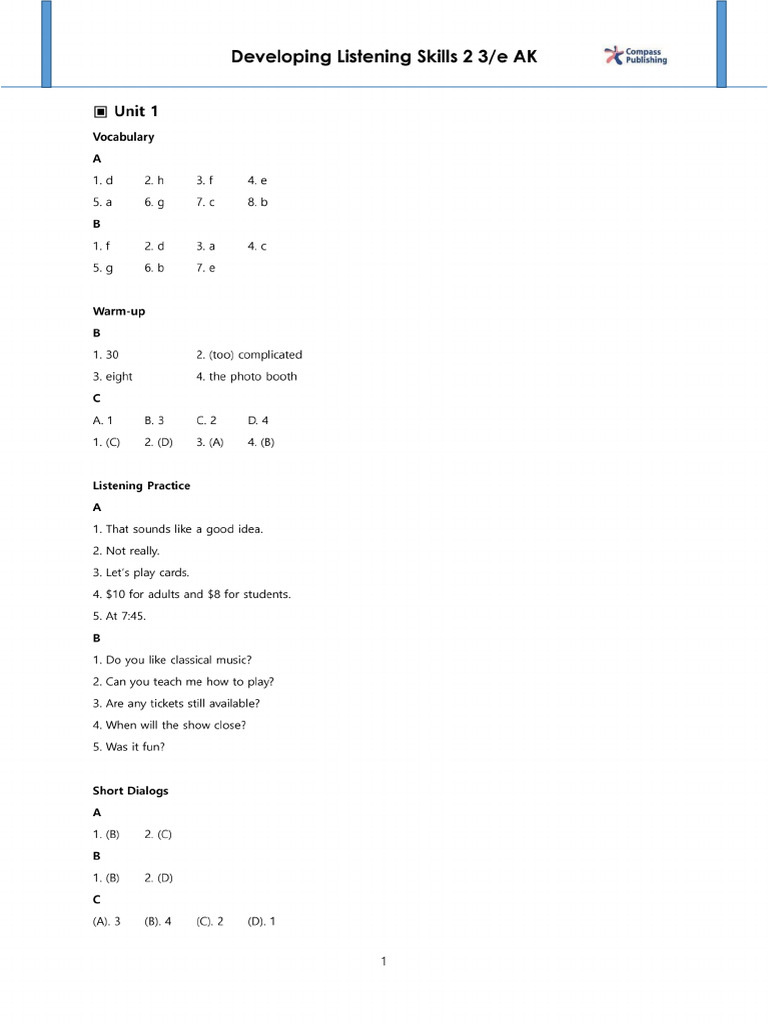 Developing Listening Skills 2 3/e AK

Compass Publishing

▣ Unit 1

Vocabulary

A

1. d 2. h 3. f 4. e

5. a 6. g 7. c 8. b

B

1. f 2. d 3. a 4. c

5. g 6. b 7. e

Warm-up

B

1. 30 2. (too) complicated

3. eight 4. the photo booth

C

A. 1 B. 3 C. 2 D. 4

1. (C) 2. (D) 3. (A) 4. (B)

Listening Practice

A

1. That sounds like a good idea.

2. Not really.

3. Let's play cards.

4. $10 for adults and $8 for students.

5. At 7:45.

B

1. Do you like classical music?

2. Can you teach me how to play?

3. Are any tickets still available?

4. When will the show close?

5. Was it fun?

Short Dialogs

A

1. (B) 2. (C)

B

1. (B) 2. (D)

C

(A). 3 (B). 4 (C). 2 (D). 1

1